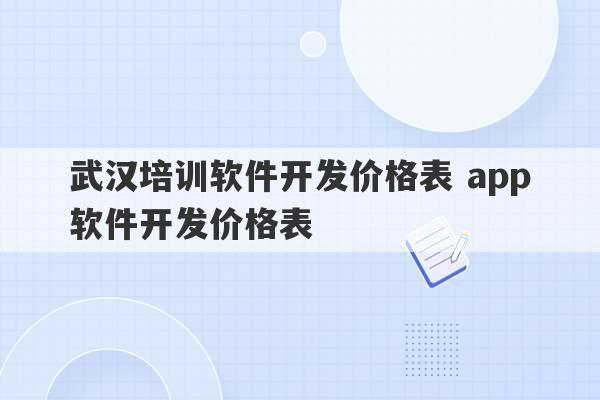 武汉培训软件开发价格表 app软件开发价格表